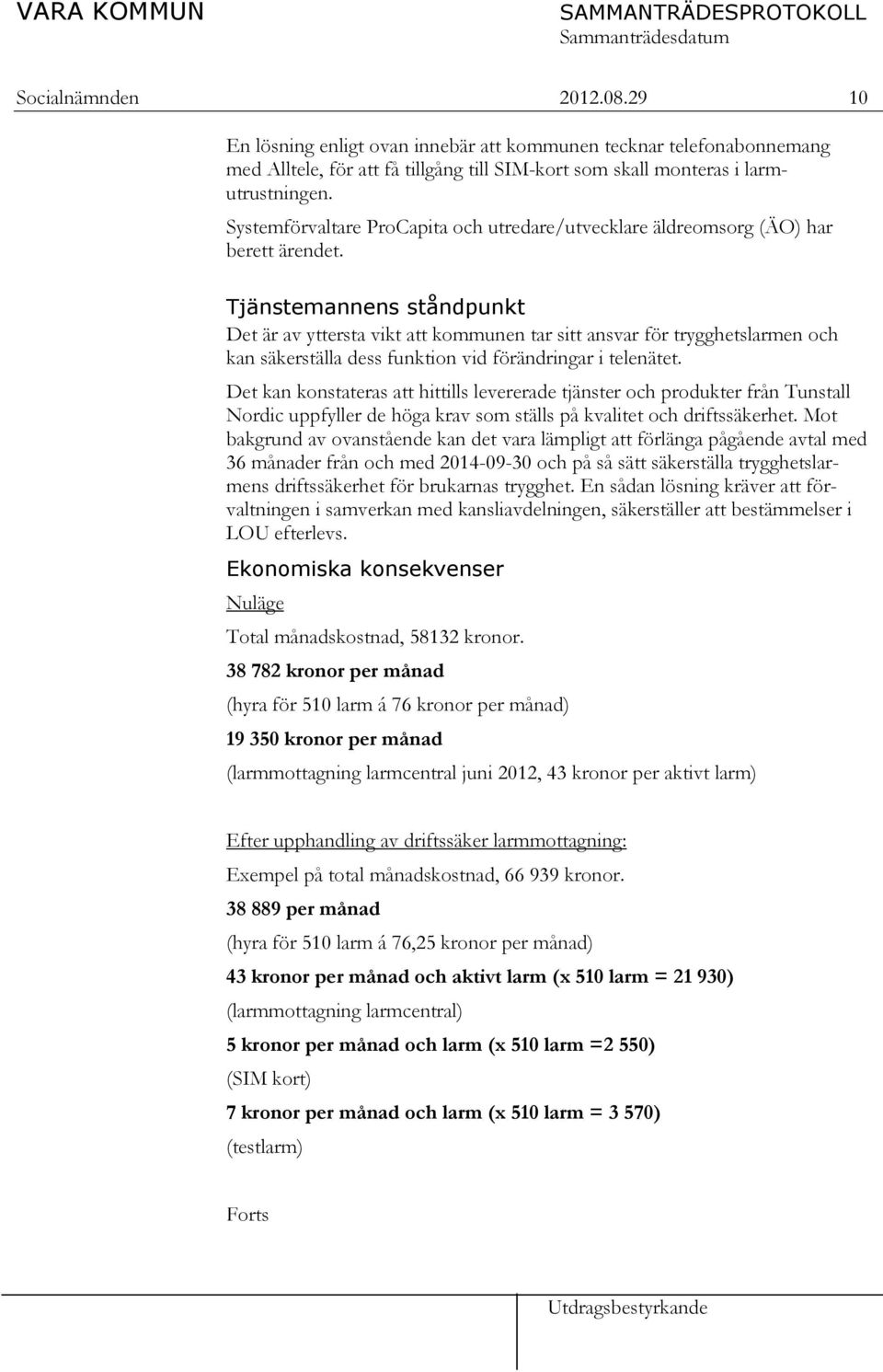 VARA KOMMUN SAMMANTRÄDESPROTOKOLL
Sammanträdesdatum
Socialnämnden 2012.08.29 10

En lösning enligt ovan innebär att kommunen tecknar telefonabonnemang med Alltele, för att få tillgång till SIM-kort som skall monteras i larmutrustningen.

Systemförvaltare ProCapita och utredare/utvecklare äldreomsorg (ÄO) har berett ärendet.

Tjänstemannens ståndpunkt
Det är av yttersta vikt att kommunen tar sitt ansvar för trygghetslarmen och kan säkerställa dess funktion vid förändringar i telenätet.

Det kan konstateras att hittills levererade tjänster och produkter från Tunstall Nordic uppfyller de höga krav som ställs på kvalitet och driftssäkerhet. Mot bakgrund av ovanstående kan det vara lämpligt att förlänga pågående avtal med 36 månader från och med 2014-09-30 och på så sätt säkerställa trygghetslarmens driftssäkerhet för brukarnas trygghet. En sådan lösning kräver att förvaltningen i samverkan med kansliavdelningen, säkerställer att bestämmelser i LOU efterlevs.

Ekonomiska konsekvenser
Nuläge

Total månadskostnad, 58132 kronor.

38 782 kronor per månad

(hyra för 510 larm á 76 kronor per månad)

19 350 kronor per månad

(larmmottagning larmcentral juni 2012, 43 kronor per aktivt larm)

Efter upphandling av driftssäker larmmottagning:

Exempel på total månadskostnad, 66 939 kronor.

38 889 per månad

(hyra för 510 larm á 76,25 kronor per månad)

43 kronor per månad och aktivt larm (x 510 larm = 21 930)

(larmmottagning larmcentral)

5 kronor per månad och larm (x 510 larm =2 550)

(SIM kort)

7 kronor per månad och larm (x 510 larm = 3 570)

(testlarm)

Forts

Utdragsbestyrkande